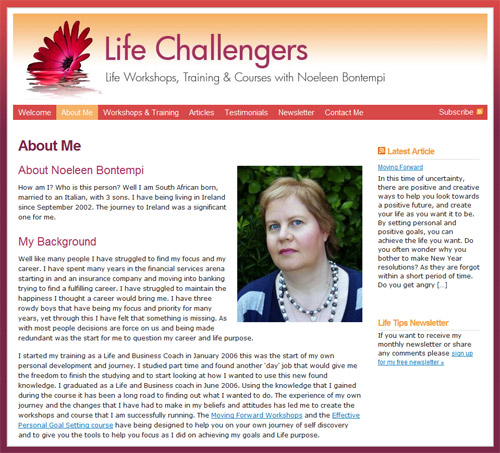 Life Challengers

Life Workshops, Training & Courses with Noeleen Bontempi

Welcome About Me Workshops & Training Articles Testimonials Newsletter Contact Me Subscribe

About Me

About Noeleen Bontempi

How am I? Who is this person? Well I am South African born, married to an Italian, with 3 sons. I have being living in Ireland since September 2002. The journey to Ireland was a significant one for me.

My Background

Well like many people I have struggled to find my focus and my career. I have spent many years in the financial services arena starting in and an insurance company and moving into banking trying to find a fulfilling career. I have struggled to maintain the happiness I thought a career would bring me. I have three rowdy boys that have being my focus and priority for many years, yet through this I have felt that something is missing. As with most people decisions are force on us and being made redundant was the start for me to question my career and life purpose.

I started my training as a Life and Business Coach in January 2006 this was the start of my own personal development and journey. I studied part time and found another 'day' job that would give me the freedom to finish the studying and to start looking at how I wanted to use this new found knowledge. I graduated as a Life and Business coach in June 2006. Using the knowledge that I gained during the course it has been a long road to finding out what I wanted to do. The experience of my own journey and the changes that I have had to make in my beliefs and attitudes has led me to create the workshops and course that I am successfully running. The Moving Forward Workshops and the Effective Personal Goal Setting course have being designed to help you on your own journey of self discovery and to give you the tools to help you focus as I did on achieving my goals and Life purpose.

Latest Article

Moving Forward

In this time of uncertainty, there are positive and creative ways to help you look towards a positive future, and create your life as you want it to be. By setting personal and positive goals, you can achieve the life you want. Do you often wonder why you bother to make New Year resolutions? As they are forgot within a short period of time. Do you get angry [...]

Life Tips Newsletter

If you want to receive my monthly newsletter or share any comments please sign up for my free newsletter »